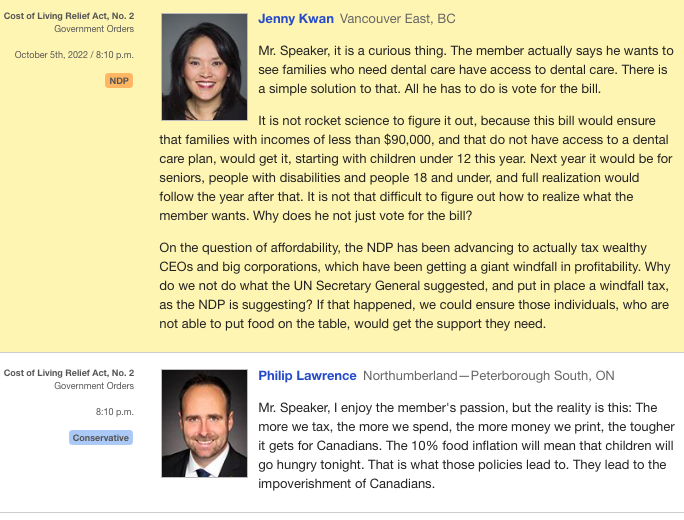 Cost of Living Relief Act, No. 2
Government Orders

October 5th, 2022 / 8:10 p.m.

NDP

Jenny Kwan Vancouver East, BC

Mr. Speaker, it is a curious thing. The member actually says he wants to see families who need dental care have access to dental care. There is a simple solution to that. All he has to do is vote for the bill.

It is not rocket science to figure it out, because this bill would ensure that families with incomes of less than $90,000, and that do not have access to a dental care plan, would get it, starting with children under 12 this year. Next year it would be for seniors, people with disabilities and people 18 and under, and full realization would follow the year after that. It is not that difficult to figure out how to realize what the member wants. Why does he not just vote for the bill?

On the question of affordability, the NDP has been advancing to actually tax wealthy CEOs and big corporations, which have been getting a giant windfall in profitability. Why do we not do what the UN Secretary General suggested, and put in place a windfall tax, as the NDP is suggesting? If that happened, we could ensure those individuals, who are not able to put food on the table, would get the support they need.

Cost of Living Relief Act, No. 2
Government Orders

8:10 p.m.

Conservative

Philip Lawrence Northumberland—Peterborough South, ON

Mr. Speaker, I enjoy the member's passion, but the reality is this: The more we tax, the more we spend, the more money we print, the tougher it gets for Canadians. The 10% food inflation will mean that children will go hungry tonight. That is what those policies lead to. They lead to the impoverishment of Canadians.